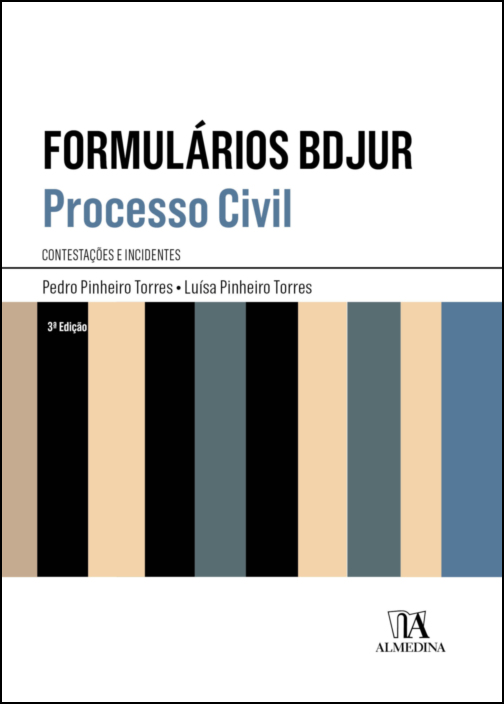 FORMULÁRIOS BDJUR
Processo Civil

CONTESTAÇÕES E INCIDENTES

Pedro Pinheiro Torres • Luísa Pinheiro Torres

3ª Edição

ALMEDINA